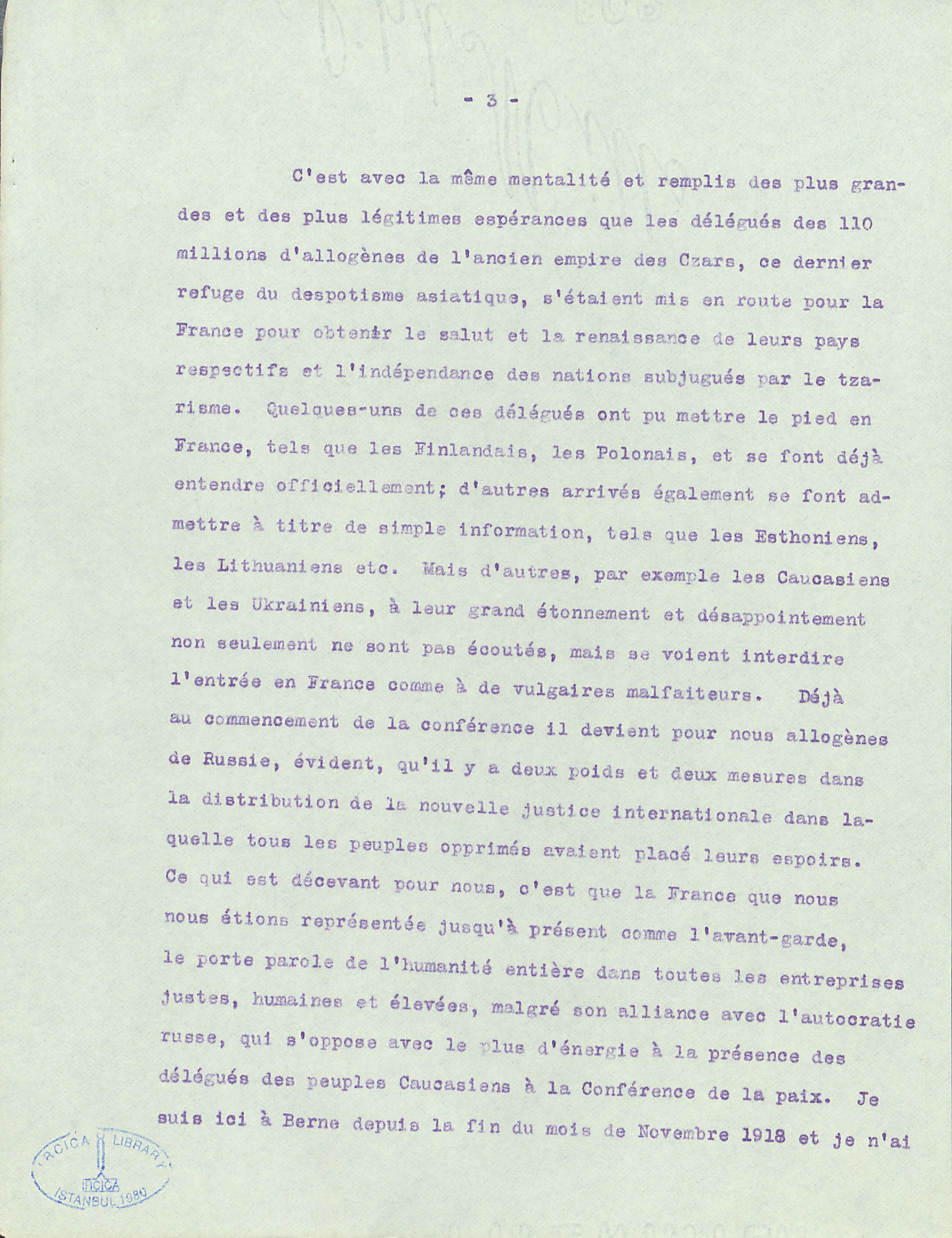 - 3 -

C'est avec la même mentalité et remplis des plus grandes et des plus légitimes espérances que les délégués des 110 millions d'allogènes de l'ancien empire des Czars, ce dernier refuge du despotisme asiatique, s'étaient mis en route pour la France pour obtenir le salut et la renaissance de leurs pays respectifs et l'indépendance des nations subjugués par le tzarisme. Quelques-uns de ces délégués ont pu mettre le pied en France, tels que les Finlandais, les Polonais, et se font déjà entendre officiellement; d'autres arrivés également se font admettre à titre de simple information, tels que les Esthoniens, les Lithuaniens etc. Mais d'autres, par exemple les Caucasiens et les Ukrainiens, à leur grand étonnement et désappointement non seulement ne sont pas écoutés, mais se voient interdire l'entrée en France comme à de vulgaires malfaiteurs. Déjà au commencement de la conférence il devient pour nous allogènes de Russie, évident, qu'il y a deux poids et deux mesures dans la distribution de la nouvelle justice internationale dans laquelle tous les peuples opprimés avaient placé leurs espoirs. Ce qui est décevant pour nous, c'est que la France que nous nous étions représentée jusqu'à présent comme l'avant-garde, le porte parole de l'humanité entière dans toutes les entreprises justes, humaines et élevées, malgré son alliance avec l'autocratie russe, qui s'oppose avec le plus d'énergie à la présence des délégués des peuples Caucasiens à la Conférence de la paix. Je suis ici à Berne depuis la fin du mois de Novembre 1918 et je n'ai

IRCICA LIBRARY
IRCICA
ISTANBUL 1980